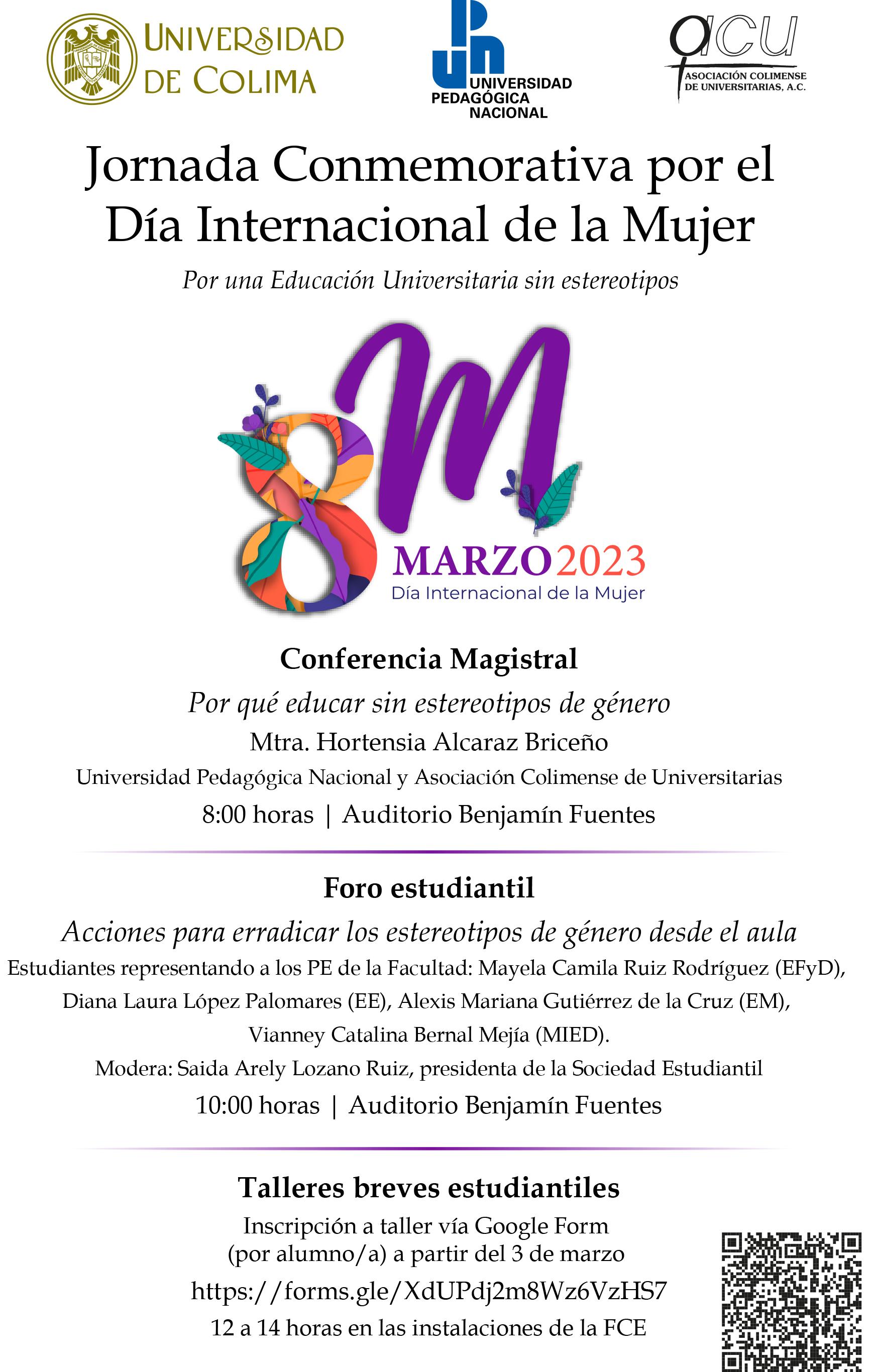 UNIVERSIDAD DE COLIMA

UPN UNIVERSIDAD PEDAGÓGICA NACIONAL

acu ASOCIACIÓN COLIMENSE DE UNIVERSITARIAS, A.C.

Jornada Conmemorativa por el Día Internacional de la Mujer

Por una Educación Universitaria sin estereotipos

8M
MARZO 2023
Día Internacional de la Mujer

Conferencia Magistral

Por qué educar sin estereotipos de género

Mtra. Hortensia Alcaraz Briceño

Universidad Pedagógica Nacional y Asociación Colimense de Universitarias

8:00 horas | Auditorio Benjamín Fuentes

Foro estudiantil

Acciones para erradicar los estereotipos de género desde el aula

Estudiantes representando a los PE de la Facultad: Mayela Camila Ruiz Rodríguez (EFyD), Diana Laura López Palomares (EE), Alexis Mariana Gutiérrez de la Cruz (EM), Vianney Catalina Bernal Mejía (MIED).

Modera: Saida Arely Lozano Ruiz, presidenta de la Sociedad Estudiantil

10:00 horas | Auditorio Benjamín Fuentes

Talleres breves estudiantiles

Inscripción a taller vía Google Form (por alumno/a) a partir del 3 de marzo

https://forms.gle/XdUPdj2m8Wz6VzHS7

12 a 14 horas en las instalaciones de la FCE